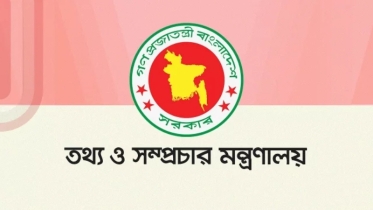 গণপ্রজাতন্ত্রী বাংলাদেশ
সরকার

তথ্য ও সম্প্রচার মন্ত্রণালয়